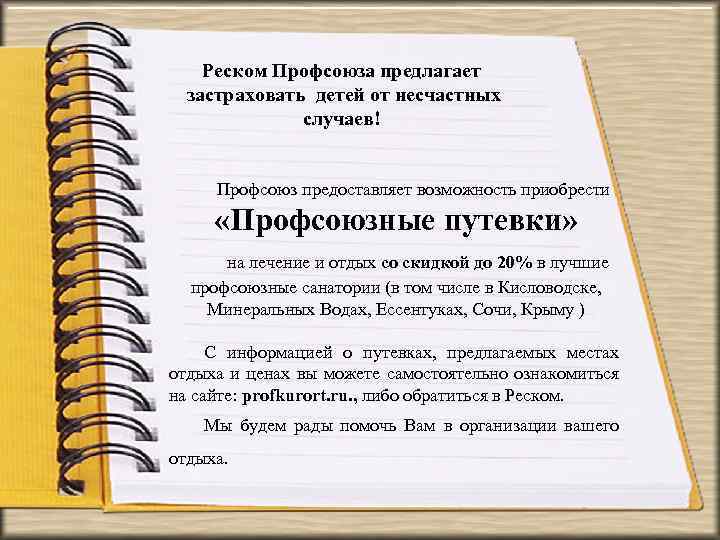 Реском Профсоюза предлагает застраховать детей от несчастных случаев!

Профсоюз предоставляет возможность приобрести

«Профсоюзные путевки»

на лечение и отдых со скидкой до 20% в лучшие профсоюзные санатории (в том числе в Кисловодске, Минеральных Водах, Ессентуках, Сочи, Крыму )

С информацией о путевках, предлагаемых местах отдыха и ценах вы можете самостоятельно ознакомиться на сайте: profkurort.ru., либо обратиться в Реском.

Мы будем рады помочь Вам в организации вашего отдыха.